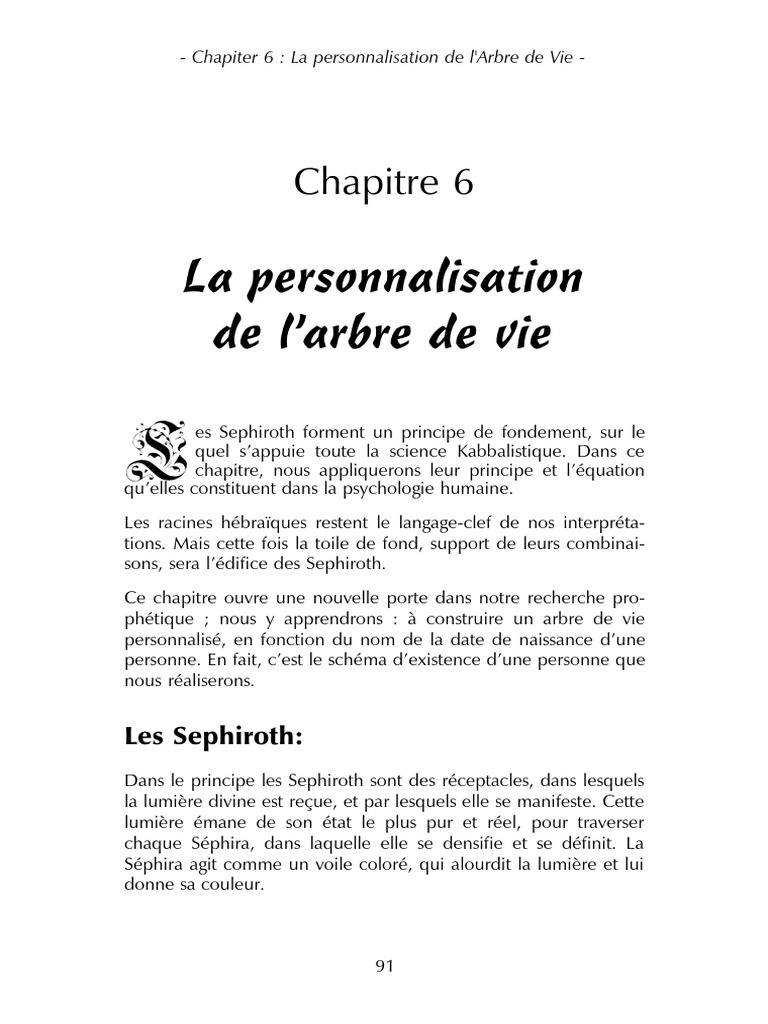 - Chapiter 6 : La personnalisation de l'Arbre de Vie -

Chapitre 6

La personnalisation de l'arbre de vie

Les Sephiroth forment un principe de fondement, sur le quel s'appuie toute la science Kabbalistique. Dans ce chapitre, nous appliquerons leur principe et l'équation qu'elles constituent dans la psychologie humaine.

Les racines hébraïques restent le langage-clef de nos interprétations. Mais cette fois la toile de fond, support de leurs combinaisons, sera l'édifice des Sephiroth.

Ce chapitre ouvre une nouvelle porte dans notre recherche prophétique ; nous y apprendrons : à construire un arbre de vie personnalisé, en fonction du nom de la date de naissance d'une personne. En fait, c'est le schéma d'existence d'une personne que nous réaliserons.

Les Sephiroth:

Dans le principe les Sephiroth sont des réceptacles, dans lesquels la lumière divine est reçue, et par lesquels elle se manifeste. Cette lumière émane de son état le plus pur et réel, pour traverser chaque Séphira, dans laquelle elle se densifie et se définit. La Séphira agit comme un voile coloré, qui alourdit la lumière et lui donne sa couleur.

91